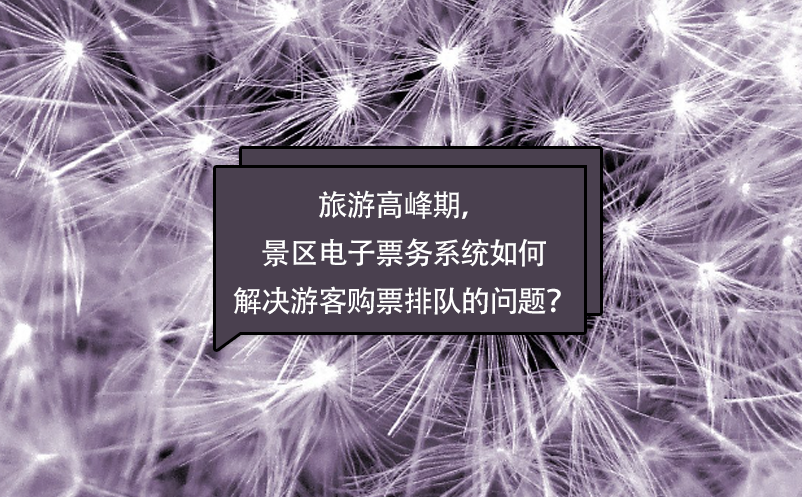 旅游高峰期，
景区电子票务系统如何
解决游客购票排队的问题？